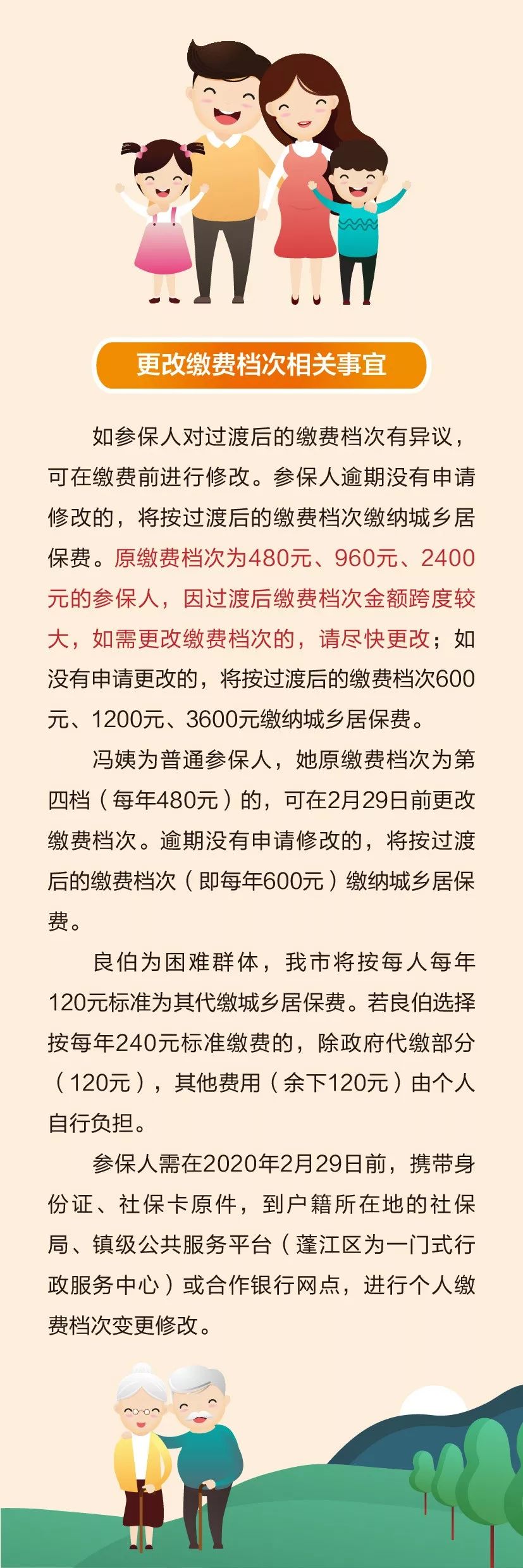 更改缴费档次相关事宜

如参保人对过渡后的缴费档次有异议，可在缴费前进行修改。参保人逾期没有申请修改的，将按过渡后的缴费档次缴纳城乡居保费。原缴费档次为480元、960元、2400元的参保人，因过渡后缴费档次金额跨度较大，如需更改缴费档次的，请尽快更改；如没有申请更改的，将按过渡后的缴费档次600元、1200元、3600元缴纳城乡居保费。

冯姨为普通参保人，她原缴费档次为第四档（每年480元）的，可在2月29日前更改缴费档次。逾期没有申请修改的，将按过渡后的缴费档次（即每年600元）缴纳城乡居保费。

良伯为困难群体，我市将按每人每年120元标准为其代缴城乡居保费。若良伯选择按每年240元标准缴费的，除政府代缴部分（120元），其他费用（余下120元）由个人自行负担。

参保人需在2020年2月29日前，携带身份证、社保卡原件，到户籍所在地的社保局、镇级公共服务平台（蓬江区为一门式行政服务中心）或合作银行网点，进行个人缴费档次变更修改。